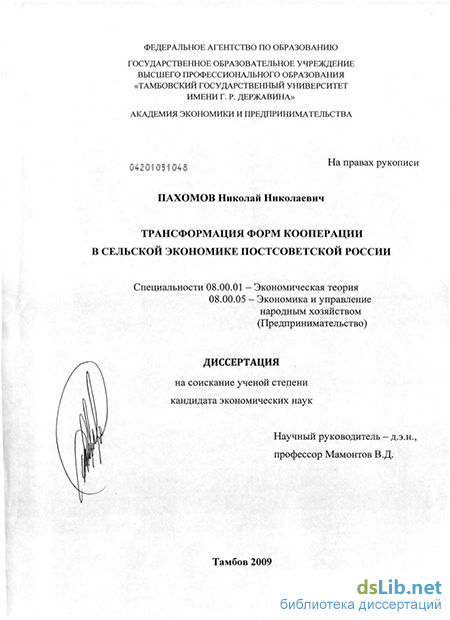 ФЕДЕРАЛЬНОЕ АГЕНТСТВО ПО ОБРАЗОВАНИЮ

ГОСУДАРСТВЕННОЕ ОБРАЗОВАТЕЛЬНОЕ УЧРЕЖДЕНИЕ ВЫСШЕГО ПРОФЕССИОНАЛЬНОГО ОБРАЗОВАНИЯ «ТАМБОВСКИЙ ГОСУДАРСТВЕННЫЙ УНИВЕРСИТЕТ ИМЕНИ Г. Р. ДЕРЖАВИНА»

АКАДЕМИЯ ЭКОНОМИКИ И ПРЕДПРИНИМАТЕЛЬСТВА

04201051048

На правах рукописи

ПАХОМОВ Николай Николаевич

ТРАНСФОРМАЦИЯ ФОРМ КООПЕРАЦИИ В СЕЛЬСКОЙ ЭКОНОМИКЕ ПОСТСОВЕТСКОЙ РОССИИ

Специальности 08.00.01 – Экономическая теория
08.00.05 – Экономика и управление народным хозяйством (Предпринимательство)

ДИССЕРТАЦИЯ

на соискание ученой степени кандидата экономических наук

Научный руководитель – д.э.н., профессор Мамонтов В.Д.

Тамбов 2009

dsLib.net
библиотека диссертаций